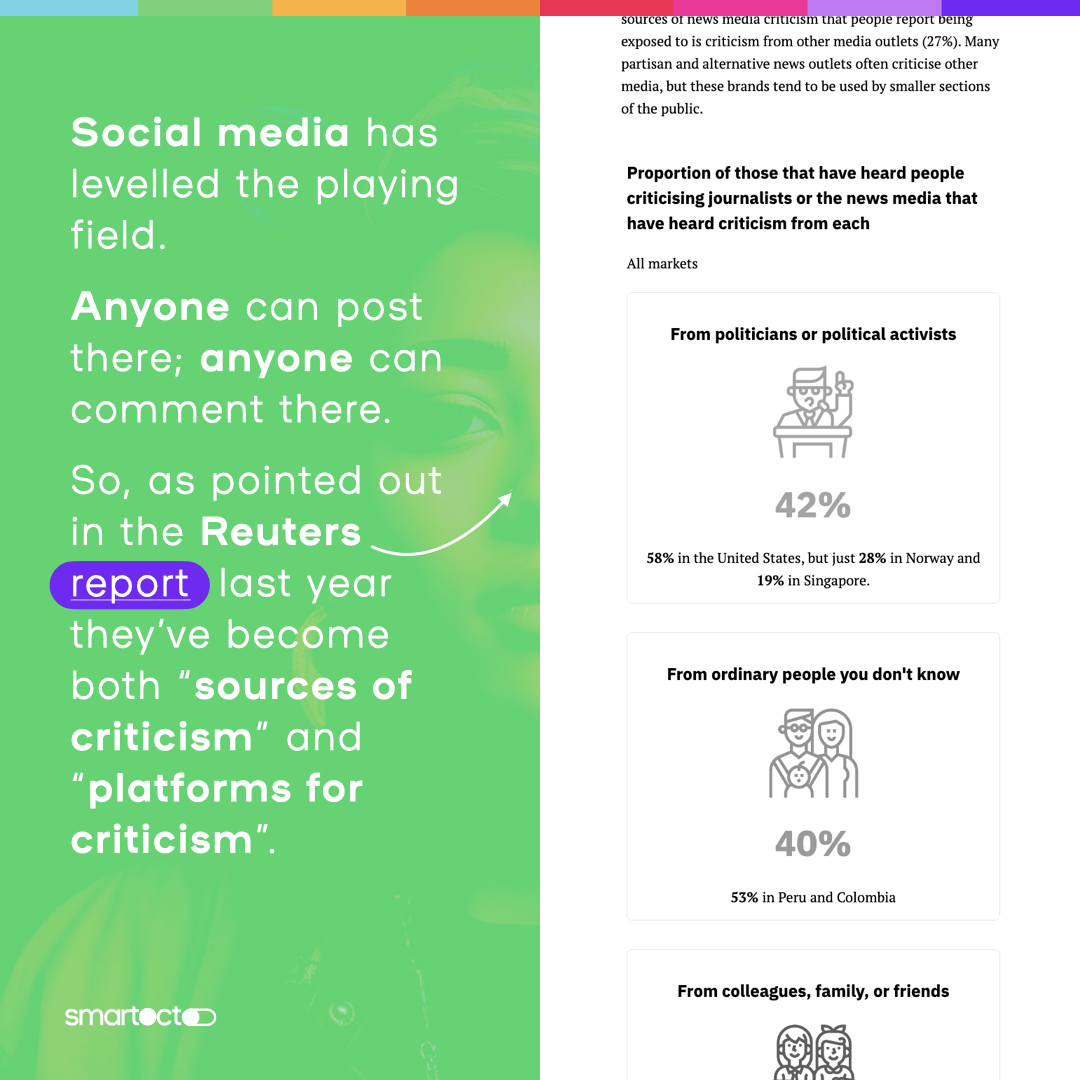 Social media has levelled the playing field.

Anyone can post there; anyone can comment there.

So, as pointed out in the Reuters report last year they've become both "sources of criticism" and "platforms for criticism".

smartocto

sources of news media criticism that people report being exposed to is criticism from other media outlets (27%). Many partisan and alternative news outlets often criticise other media, but these brands tend to be used by smaller sections of the public.

Proportion of those that have heard people criticising journalists or the news media that have heard criticism from each

All markets

From politicians or political activists

42%

58% in the United States, but just 28% in Norway and 19% in Singapore.

From ordinary people you don't know

40%

53% in Peru and Colombia

From colleagues, family, or friends